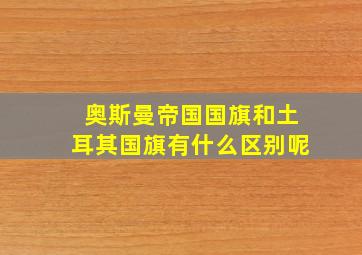 奥斯曼帝国国旗和土耳其国旗有什么区别呢